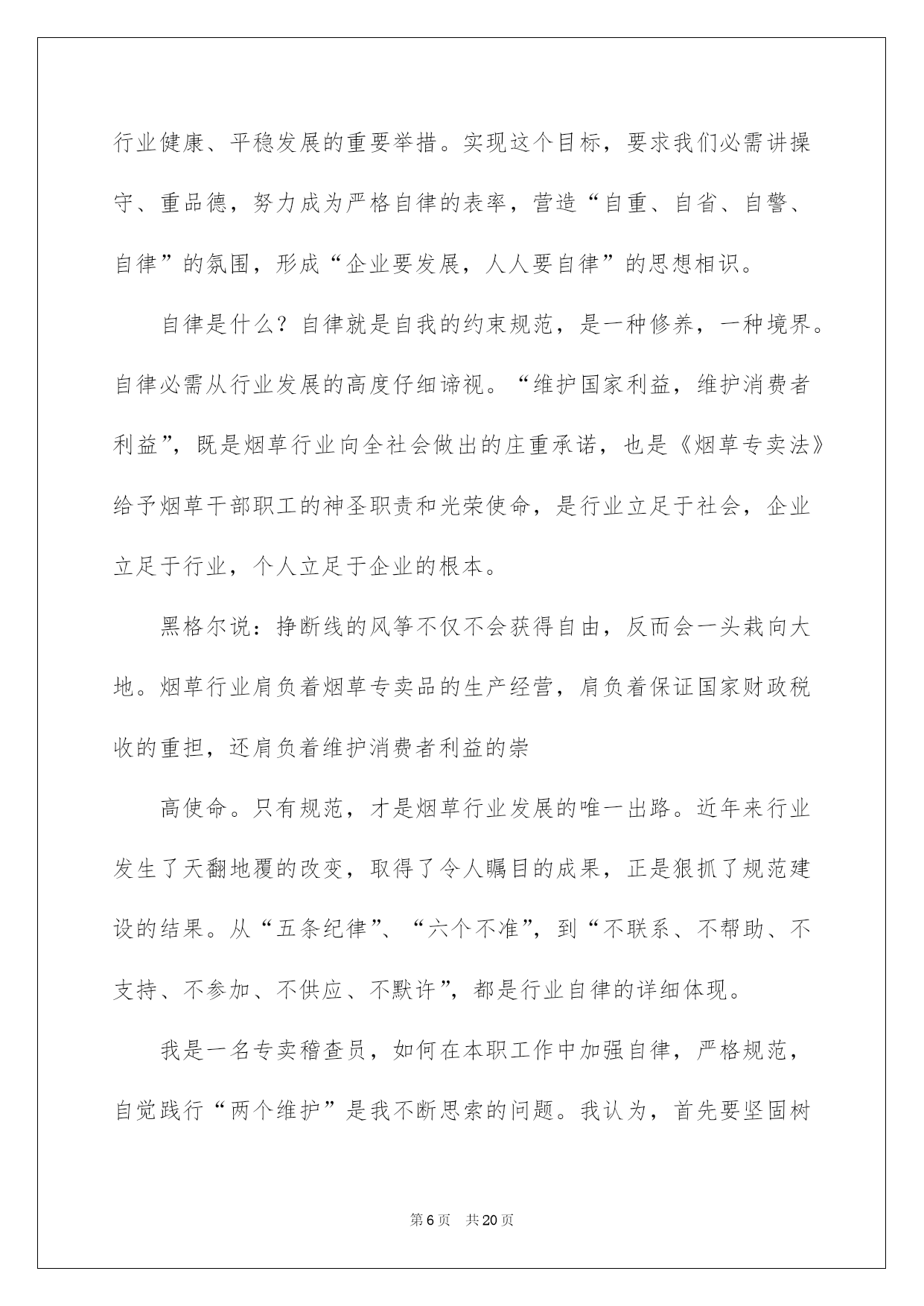 行业健康、平稳发展的重要举措。实现这个目标，要求我们必需讲操守、重品德，努力成为严格自律的表率，营造“自重、自省、自警、自律”的氛围，形成“企业要发展，人人要自律”的思想相识。

自律是什么？自律就是自我的约束规范，是一种修养，一种境界。自律必需从行业发展的高度仔细谛视。“维护国家利益，维护消费者利益”，既是烟草行业向全社会做出的庄重承诺，也是《烟草专卖法》给予烟草干部职工的神圣职责和光荣使命，是行业立足于社会，企业立足于行业，个人立足于企业的根本。

黑格尔说：挣断线的风筝不仅不会获得自由，反而会一头栽向大地。烟草行业肩负着烟草专卖品的生产经营，肩负着保证国家财政税收的重担，还肩负着维护消费者利益的崇

高使命。只有规范，才是烟草行业发展的唯一出路。近年来行业发生了天翻地覆的改变，取得了令人瞩目的成果，正是狠抓了规范建设的结果。从“五条纪律”、“六个不准”，到“不联系、不帮助、不支持、不参加、不供应、不默许”，都是行业自律的详细体现。

我是一名专卖稽查员，如何在本职工作中加强自律，严格规范，自觉践行“两个维护”是我不断思索的问题。我认为，首先要坚固树

第6页 共20页